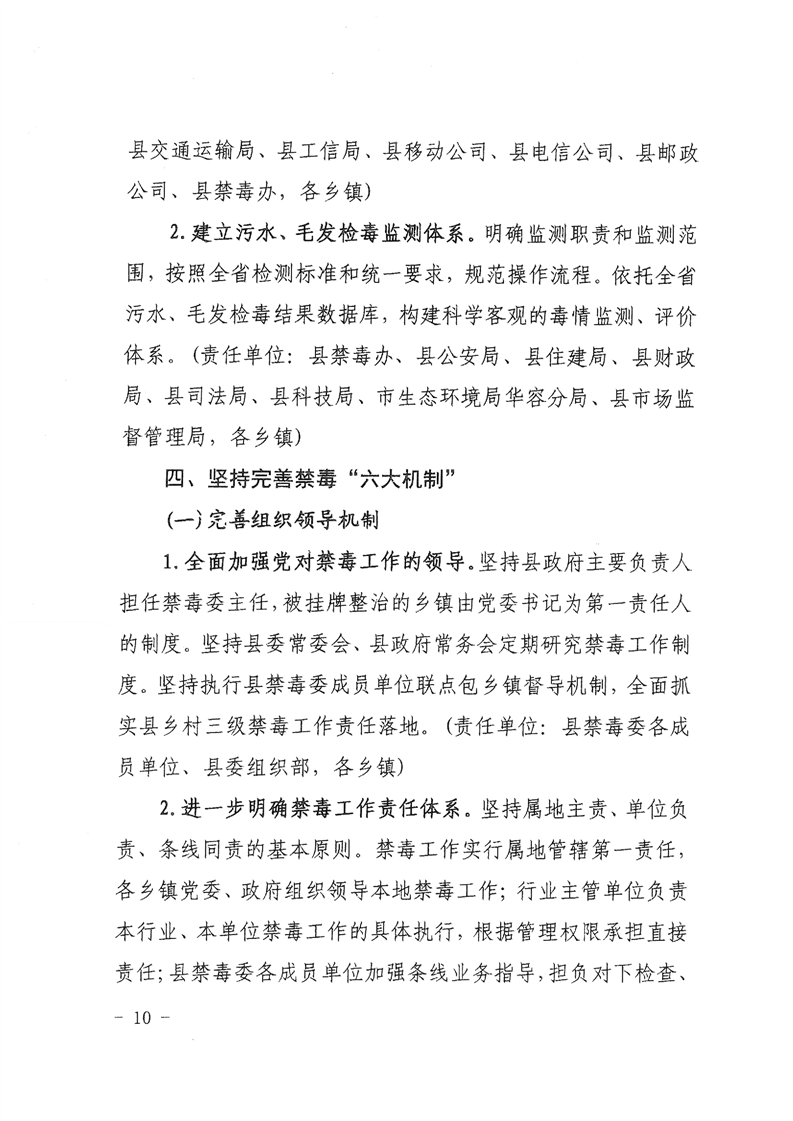 县交通运输局、县工信局、县移动公司、县电信公司、县邮政公司、县禁毒办，各乡镇）

2.建立污水、毛发检毒监测体系。明确监测职责和监测范围，按照全省检测标准和统一要求，规范操作流程。依托全省污水、毛发检毒结果数据库，构建科学客观的毒情监测、评价体系。（责任单位：县禁毒办、县公安局、县住建局、县财政局、县司法局、县科技局、市生态环境局华容分局、县市场监督管理局，各乡镇）

四、坚持完善禁毒“六大机制”

(一)完善组织领导机制

1.全面加强党对禁毒工作的领导。坚持县政府主要负责人担任禁毒委主任，被挂牌整治的乡镇由党委书记为第一责任人的制度。坚持县委常委会、县政府常务会定期研究禁毒工作制度。坚持执行县禁毒委成员单位联点包乡镇督导机制，全面抓实县乡村三级禁毒工作责任落地。（责任单位：县禁毒委各成员单位、县委组织部，各乡镇）

2.进一步明确禁毒工作责任体系。坚持属地主责、单位负责、条线同责的基本原则。禁毒工作实行属地管辖第一责任，各乡镇党委、政府组织领导本地禁毒工作；行业主管单位负责本行业、本单位禁毒工作的具体执行，根据管理权限承担直接责任；县禁毒委各成员单位加强条线业务指导，担负对下检查、

- 10 -